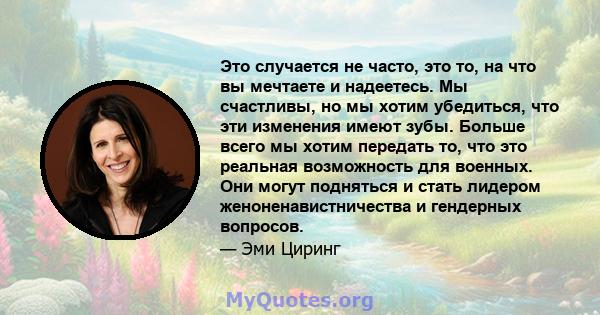 Это случается не часто, это то, на что вы мечтаете и надеетесь. Мы счастливы, но мы хотим убедиться, что эти изменения имеют зубы. Больше всего мы хотим передать то, что это реальная возможность для военных. Они могут подняться и стать лидером женоненавистничества и гендерных вопросов.
— Эми Циринг

MyQuotes.org